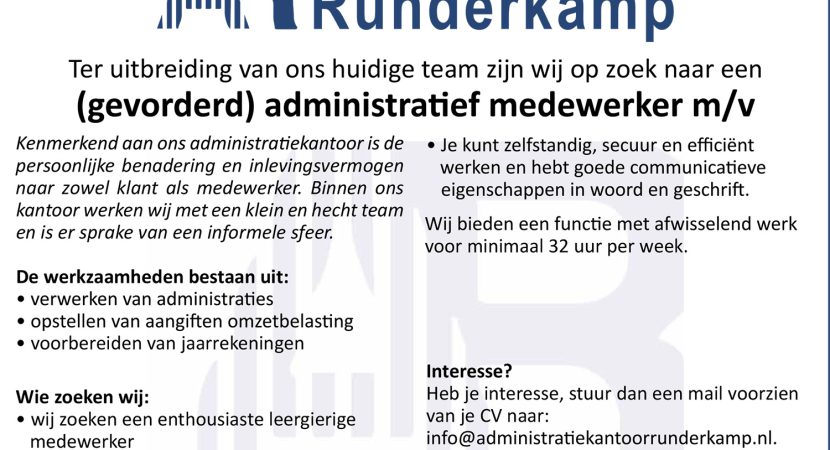 Runderkamp

Ter uitbreiding van ons huidige team zijn wij op zoek naar een
(gevorderd) administratief medewerker m/v

Kenmerkend aan ons administratiekantoor is de persoonlijke benadering en inlevingsvermogen naar zowel klant als medewerker. Binnen ons kantoor werken wij met een klein en hecht team en is er sprake van een informele sfeer.

De werkzaamheden bestaan uit:
• verwerken van administraties
• opstellen van aangiften omzetbelasting
• voorbereiden van jaarrekeningen

Wie zoeken wij:
• wij zoeken een enthousiaste leergierige medewerker

• Je kunt zelfstandig, secuur en efficiënt werken en hebt goede communicatieve eigenschappen in woord en geschrift.

Wij bieden een functie met afwisselend werk voor minimaal 32 uur per week.

Interesse?
Heb je interesse, stuur dan een mail voorzien van je CV naar:
info@administratiekantoorrunderkamp.nl.